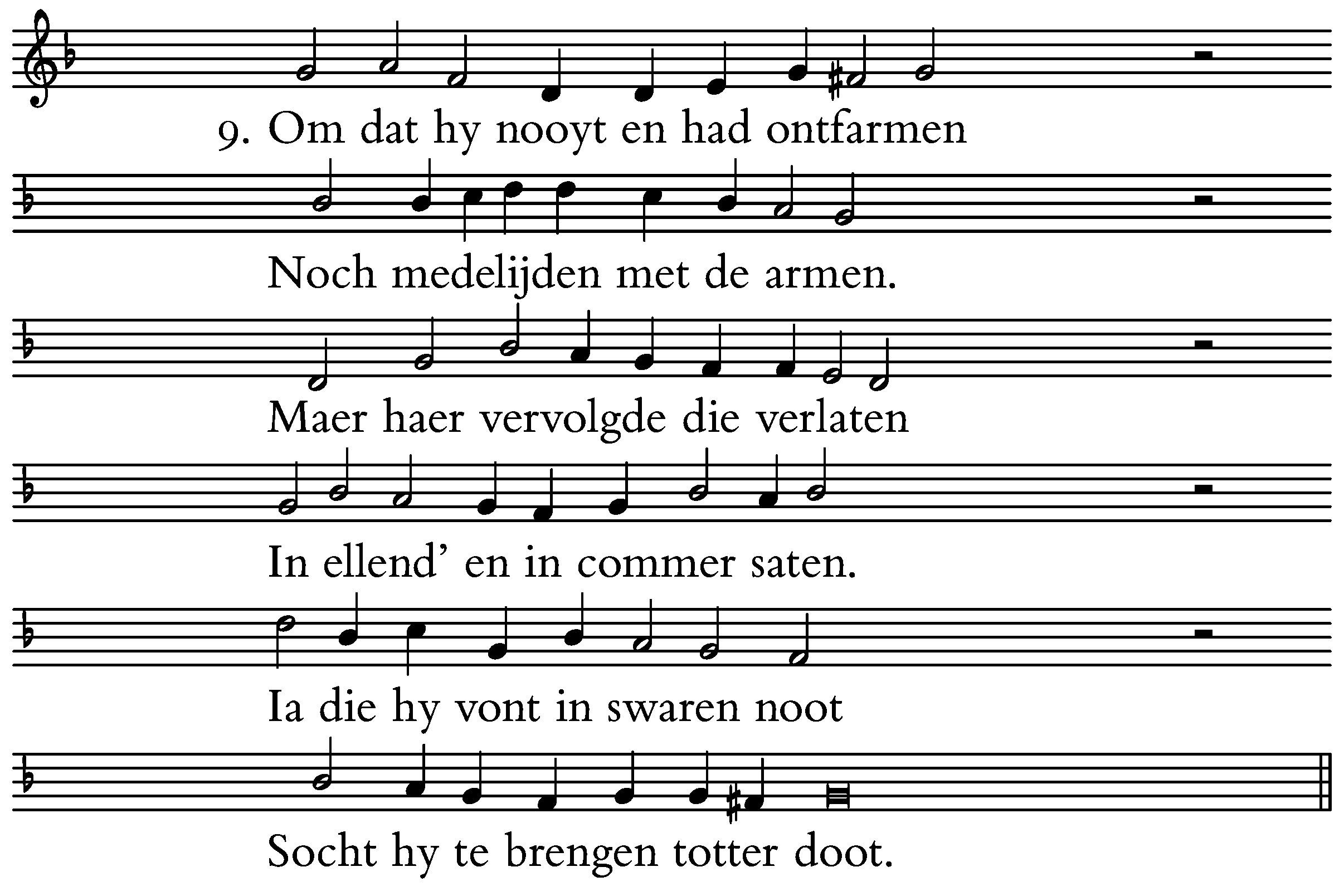 9. Om dat hy nooyt en had ontfarmen

Noch medelijden met de armen.

Maer haer vervolgde die verlaten

In ellend' en in commer saten.

Ia die hy vont in swaren noot

Socht hy te brengen totter doot.